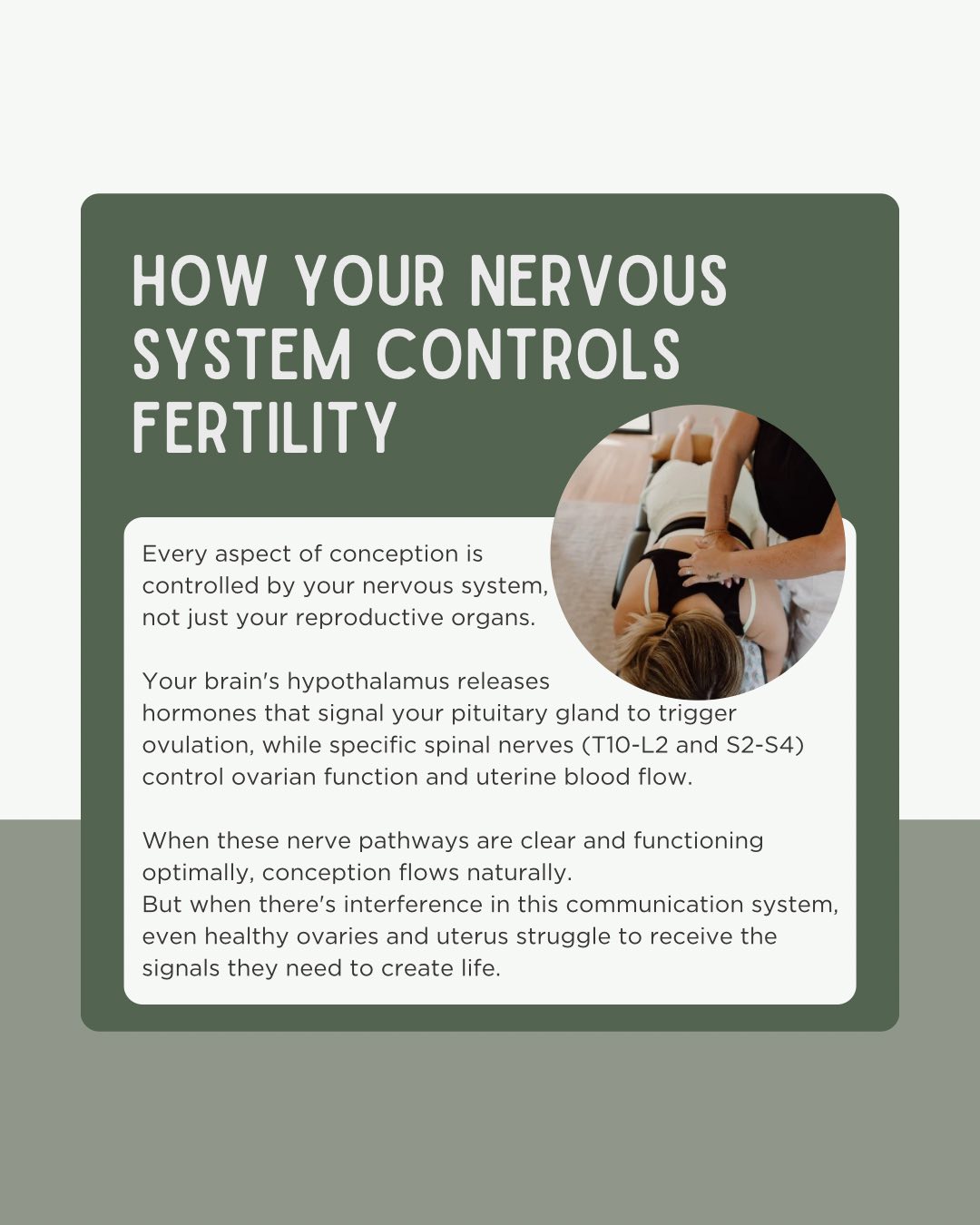 HOW YOUR NERVOUS SYSTEM CONTROLS FERTILITY

Every aspect of conception is controlled by your nervous system, not just your reproductive organs.

Your brain's hypothalamus releases hormones that signal your pituitary gland to trigger ovulation, while specific spinal nerves (T10-L2 and S2-S4) control ovarian function and uterine blood flow.

When these nerve pathways are clear and functioning optimally, conception flows naturally.
But when there's interference in this communication system, even healthy ovaries and uterus struggle to receive the signals they need to create life.